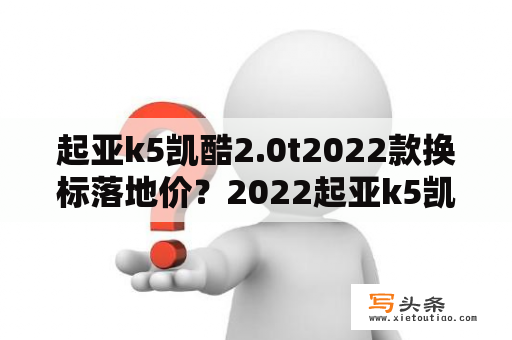 起亚k5凯酷2.0t2022款换标落地价？2022起亚k5凯

写头条
www.xietoutiao.com